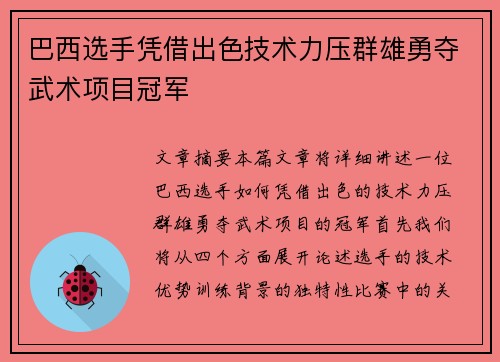 巴西选手凭借出色技术力压群雄勇夺武术项目冠军

文章摘要本篇文章将详细讲述一位巴西选手如何凭借出色的技术力压群雄勇夺武术项目的冠军首先我们将从四个方面展开论述选手的技术优势训练背景的独特性比赛中的关